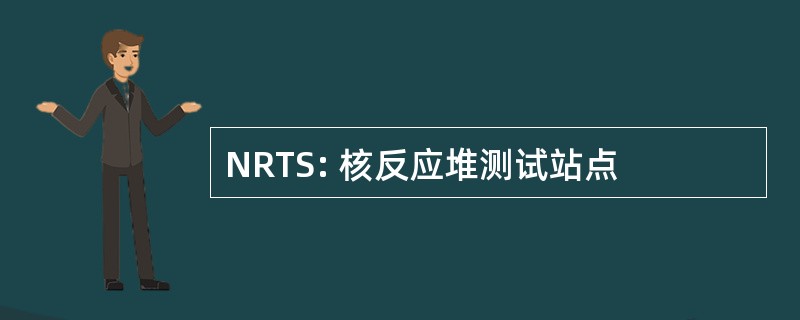 NRTS: 核反应堆测试站点